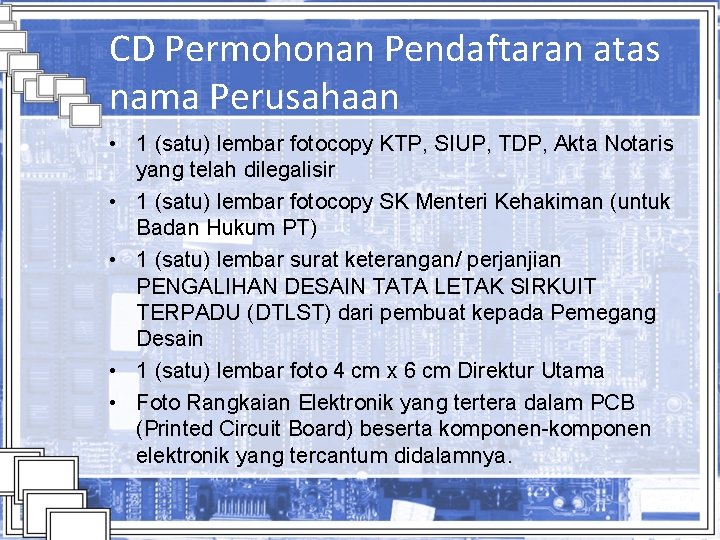 CD Permohonan Pendaftaran atas nama Perusahaan

• 1 (satu) lembar fotocopy KTP, SIUP, TDP, Akta Notaris yang telah dilegalisir
• 1 (satu) lembar fotocopy SK Menteri Kehakiman (untuk Badan Hukum PT)
• 1 (satu) lembar surat keterangan/ perjanjian PENGALIHAN DESAIN TATA LETAK SIRKUIT TERPADU (DTLST) dari pembuat kepada Pemegang Desain
• 1 (satu) lembar foto 4 cm x 6 cm Direktur Utama
• Foto Rangkaian Elektronik yang tertera dalam PCB (Printed Circuit Board) beserta komponen-komponen elektronik yang tercantum didalamnya.